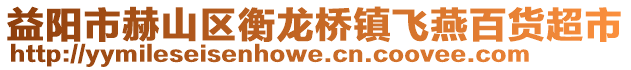 益阳市赫山区衡龙桥镇飞燕百货超市
http://yymileseisenhowe.cn.coovee.com